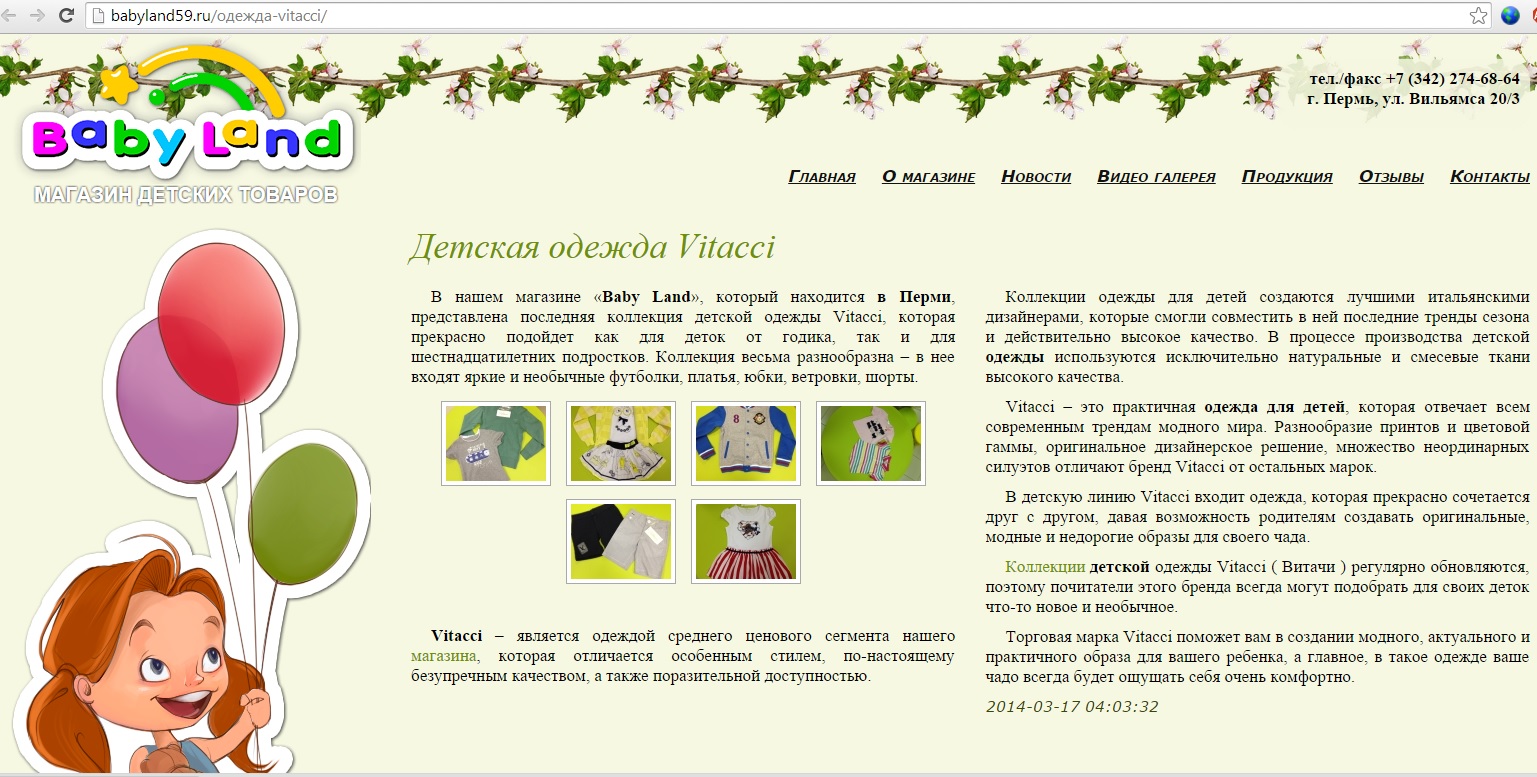 babyland59.ru/одежда-vitacci/

Baby Land
МАГАЗИН ДЕТСКИХ ТОВАРОВ

тел./факс +7 (342) 274-68-64
г. Пермь, ул. Вильямса 20/3

Главная О магазине Новости Видео галерея Продукция Отзывы Контакты

Детская одежда Vitacci

В нашем магазине «Baby Land», который находится в Перми, представлена последняя коллекция детской одежды Vitacci, которая прекрасно подойдет как для деток от годика, так и для шестнадцатилетних подростков. Коллекция весьма разнообразна – в нее входят яркие и необычные футболки, платья, юбки, ветровки, шорты.

Vitacci – является одеждой среднего ценового сегмента нашего магазина, которая отличается особенным стилем, по-настоящему безупречным качеством, а также поразительной доступностью.

Коллекции одежды для детей создаются лучшими итальянскими дизайнерами, которые смогли совместить в ней последние тренды сезона и действительно высокое качество. В процессе производства детской одежды используются исключительно натуральные и смесевые ткани высокого качества.

Vitacci – это практичная одежда для детей, которая отвечает всем современным трендам модного мира. Разнообразие принтов и цветовой гаммы, оригинальное дизайнерское решение, множество неординарных силуэтов отличают бренд Vitacci от остальных марок.

В детскую линию Vitacci входит одежда, которая прекрасно сочетается друг с другом, давая возможность родителям создавать оригинальные, модные и недорогие образы для своего чада.

Коллекции детской одежды Vitacci ( Витачи ) регулярно обновляются, поэтому почитатели этого бренда всегда могут подобрать для своих деток что-то новое и необычное.

Торговая марка Vitacci поможет вам в создании модного, актуального и практичного образа для вашего ребенка, а главное, в такое одежде ваше чадо всегда будет ощущать себя очень комфортно.

2014-03-17 04:03:32